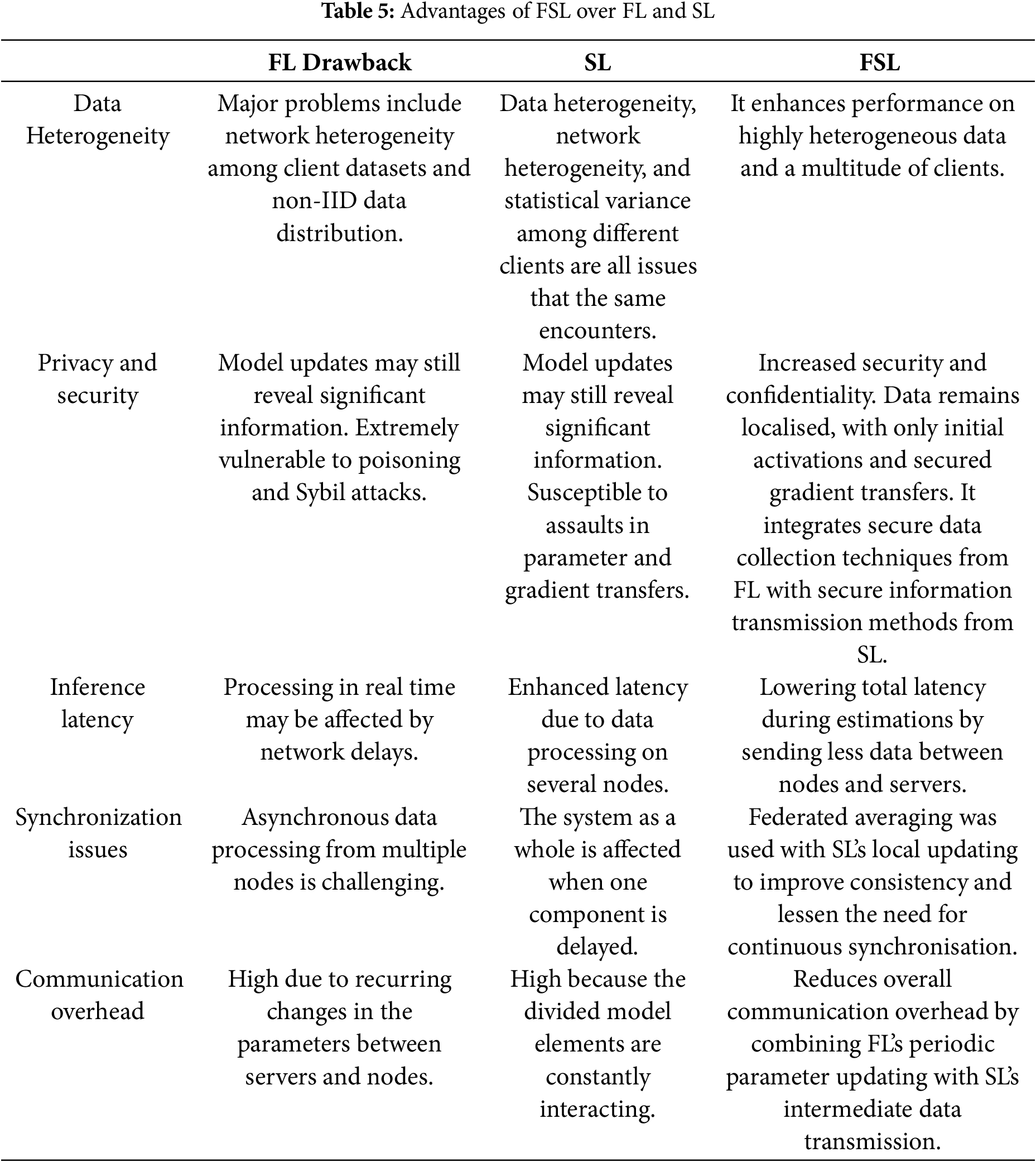 **Table 5:** Advantages of FSL over FL and SL

| | FL Drawback | SL | FSL |
|---|---|---|---|
| Data Heterogeneity | Major problems include network heterogeneity among client datasets and non-IID data distribution. | Data heterogeneity, network heterogeneity, and statistical variance among different clients are all issues that the same encounters. | It enhances performance on highly heterogeneous data and a multitude of clients. |
| Privacy and security | Model updates may still reveal significant information. Extremely vulnerable to poisoning and Sybil attacks. | Model updates may still reveal significant information. Susceptible to assaults in parameter and gradient transfers. | Increased security and confidentiality. Data remains localised, with only initial activations and secured gradient transfers. It integrates secure data collection techniques from FL with secure information transmission methods from SL. |
| Inference latency | Processing in real time may be affected by network delays. | Enhanced latency due to data processing on several nodes. | Lowering total latency during estimations by sending less data between nodes and servers. |
| Synchronization issues | Asynchronous data processing from multiple nodes is challenging. | The system as a whole is affected when one component is delayed. | Federated averaging was used with SL's local updating to improve consistency and lessen the need for continuous synchronisation. |
| Communication overhead | High due to recurring changes in the parameters between servers and nodes. | High because the divided model elements are constantly interacting. | Reduces overall communication overhead by combining FL's periodic parameter updating with SL's intermediate data transmission. |